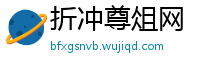 折冲尊俎网
bfxgsnvb.wujiqd.com